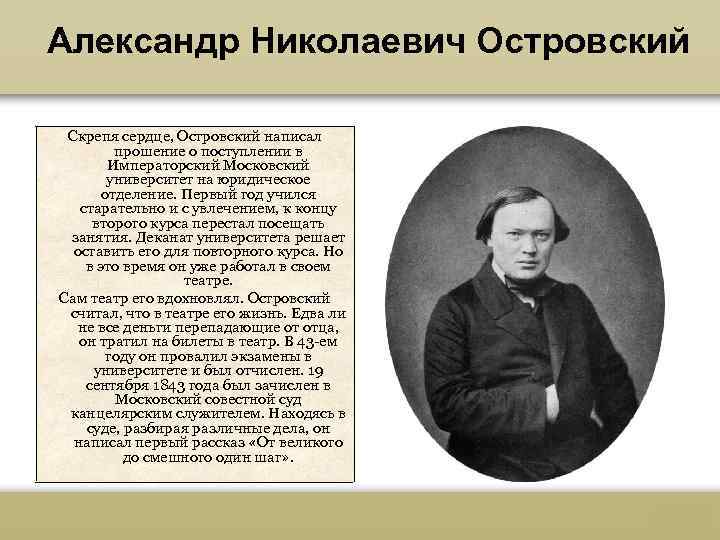 Александр Николаевич Островский

Скрепя сердце, Островский написал прошение о поступлении в Императорский Московский университет на юридическое отделение. Первый год учился старательно и с увлечением, к концу второго курса перестал посещать занятия. Деканат университета решает оставить его для повторного курса. Но в это время он уже работал в своем театре.

Сам театр его вдохновлял. Островский считал, что в театре его жизнь. Едва ли не все деньги перепадающие от отца, он тратил на билеты в театр. В 43-ем году он провалил экзамены в университете и был отчислен. 19 сентября 1843 года был зачислен в Московский совестной суд канцелярским служителем. Находясь в суде, разбирая различные дела, он написал первый рассказ «От великого до смешного один шаг».